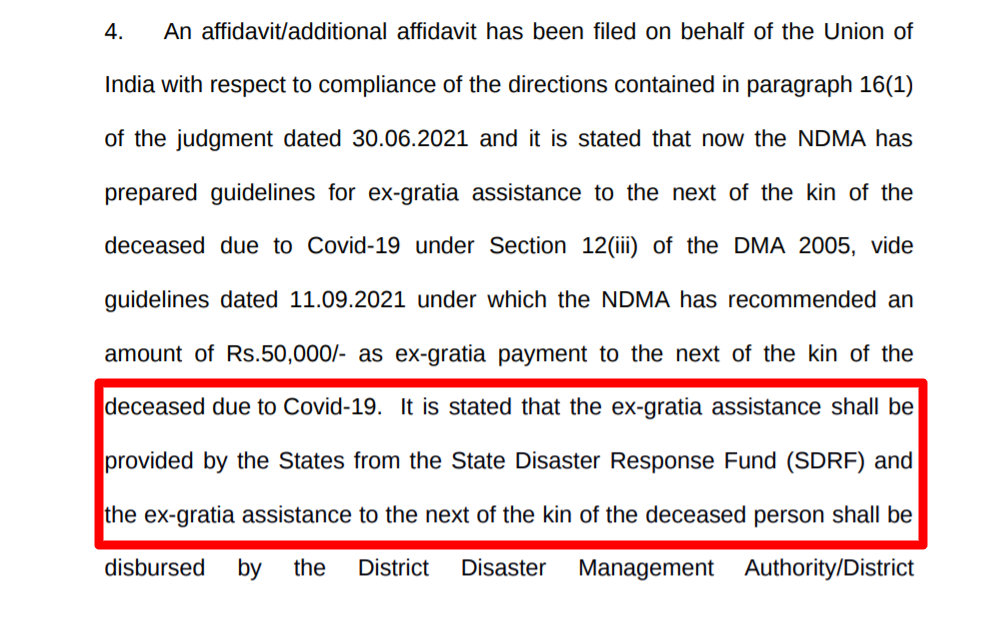 4. An affidavit/additional affidavit has been filed on behalf of the Union of India with respect to compliance of the directions contained in paragraph 16(1) of the judgment dated 30.06.2021 and it is stated that now the NDMA has prepared guidelines for ex-gratia assistance to the next of the kin of the deceased due to Covid-19 under Section 12(iii) of the DMA 2005, vide guidelines dated 11.09.2021 under which the NDMA has recommended an amount of Rs.50,000/- as ex-gratia payment to the next of the kin of the deceased due to Covid-19. It is stated that the ex-gratia assistance shall be provided by the States from the State Disaster Response Fund (SDRF) and the ex-gratia assistance to the next of the kin of the deceased person shall be disbursed by the District Disaster Management Authority/District